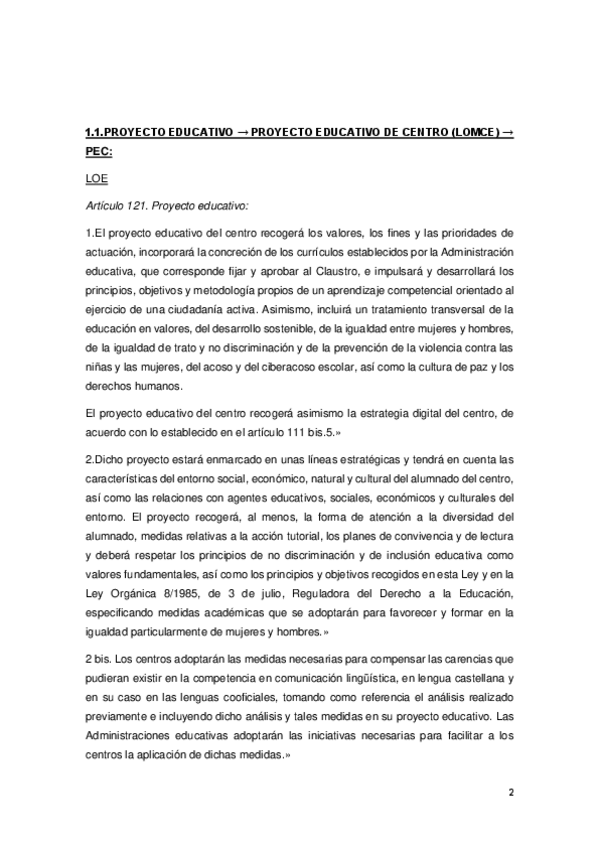 1.1.PROYECTO EDUCATIVO → PROYECTO EDUCATIVO DE CENTRO (LOMCE) → PEC:

LOE

Artículo 121. Proyecto educativo:

1.El proyecto educativo del centro recogerá los valores, los fines y las prioridades de actuación, incorporará la concreción de los currículos establecidos por la Administración educativa, que corresponde fijar y aprobar al Claustro, e impulsará y desarrollará los principios, objetivos y metodología propios de un aprendizaje competencial orientado al ejercicio de una ciudadanía activa. Asimismo, incluirá un tratamiento transversal de la educación en valores, del desarrollo sostenible, de la igualdad entre mujeres y hombres, de la igualdad de trato y no discriminación y de la prevención de la violencia contra las niñas y las mujeres, del acoso y del ciberacoso escolar, así como la cultura de paz y los derechos humanos.

El proyecto educativo del centro recogerá asimismo la estrategia digital del centro, de acuerdo con lo establecido en el artículo 111 bis.5.»

2.Dicho proyecto estará enmarcado en unas líneas estratégicas y tendrá en cuenta las características del entorno social, económico, natural y cultural del alumnado del centro, así como las relaciones con agentes educativos, sociales, económicos y culturales del entorno. El proyecto recogerá, al menos, la forma de atención a la diversidad del alumnado, medidas relativas a la acción tutorial, los planes de convivencia y de lectura y deberá respetar los principios de no discriminación y de inclusión educativa como valores fundamentales, así como los principios y objetivos recogidos en esta Ley y en la Ley Orgánica 8/1985, de 3 de julio, Reguladora del Derecho a la Educación, especificando medidas académicas que se adoptarán para favorecer y formar en la igualdad particularmente de mujeres y hombres.»

2 bis. Los centros adoptarán las medidas necesarias para compensar las carencias que pudieran existir en la competencia en comunicación lingüística, en lengua castellana y en su caso en las lenguas cooficiales, tomando como referencia el análisis realizado previamente e incluyendo dicho análisis y tales medidas en su proyecto educativo. Las Administraciones educativas adoptarán las iniciativas necesarias para facilitar a los centros la aplicación de dichas medidas.»

2